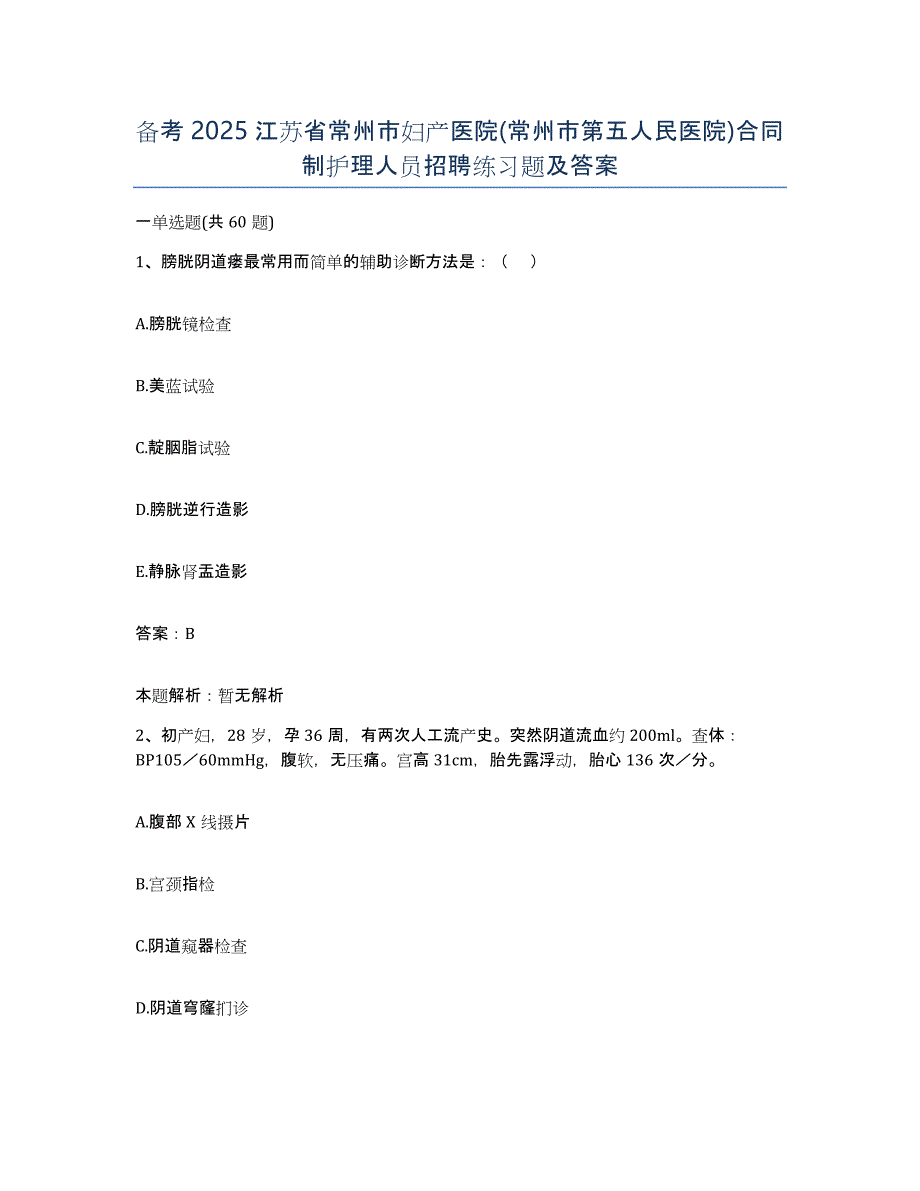 备考 2025 江苏省常州市妇产医院(常州市第五人民医院)合同制护理人员招聘练习题及答案

一单选题(共 60 题)

1、膀胱阴道瘘最常用而简单的辅助诊断方法是：（　）

A.膀胱镜检查

B.美蓝试验

C.靛胭脂试验

D.膀胱逆行造影

E.静脉肾盂造影

答案：B

本题解析：暂无解析

2、初产妇，28 岁，孕 36 周，有两次人工流产史。突然阴道流血约 200ml。查体：BP105／60mmHg，腹软，无压痛。宫高 31cm，胎先露浮动，胎心 136 次／分。

A.腹部 X 线摄片

B.宫颈指检

C.阴道窥器检查

D.阴道穹窿扪诊